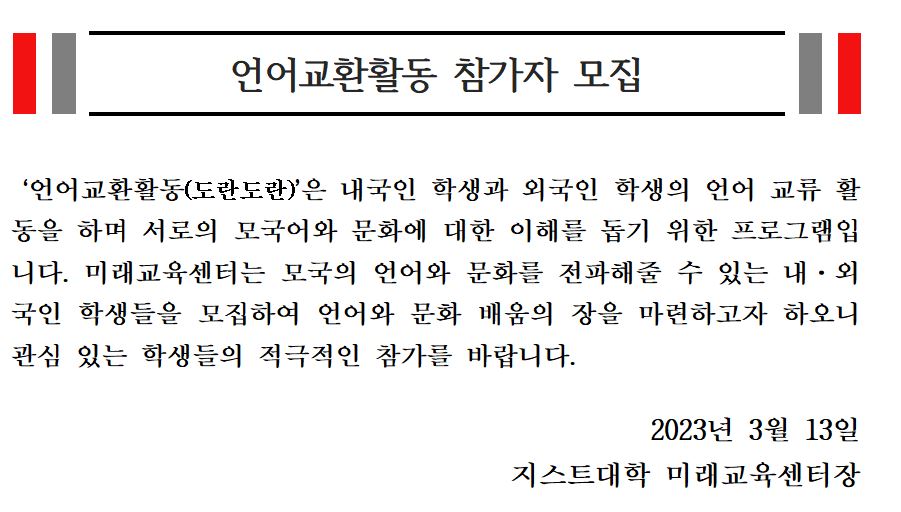 언어교환활동 참가자 모집

'언어교환활동(도란도란)'은 내국인 학생과 외국인 학생의 언어 교류 활동을 하며 서로의 모국어와 문화에 대한 이해를 돕기 위한 프로그램입니다. 미래교육센터는 모국의 언어와 문화를 전파해줄 수 있는 내·외국인 학생들을 모집하여 언어와 문화 배움의 장을 마련하고자 하오니 관심 있는 학생들의 적극적인 참가를 바랍니다.

2023년 3월 13일
지스트대학 미래교육센터장